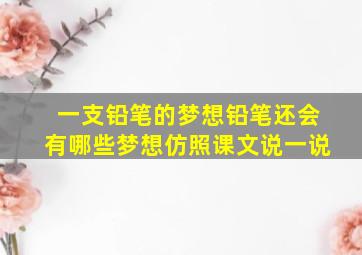 一支铅笔的梦想铅笔还会有哪些梦想仿照课文说一说